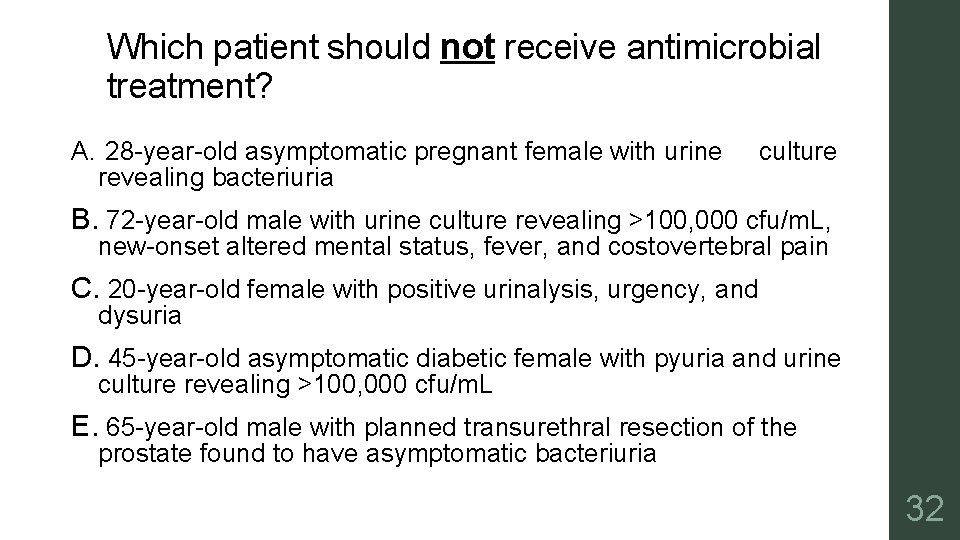 Which patient should not receive antimicrobial treatment?

A. 28-year-old asymptomatic pregnant female with urine culture revealing bacteriuria

B. 72-year-old male with urine culture revealing >100,000 cfu/mL, new-onset altered mental status, fever, and costovertebral pain

C. 20-year-old female with positive urinalysis, urgency, and dysuria

D. 45-year-old asymptomatic diabetic female with pyuria and urine culture revealing >100,000 cfu/mL

E. 65-year-old male with planned transurethral resection of the prostate found to have asymptomatic bacteriuria

32